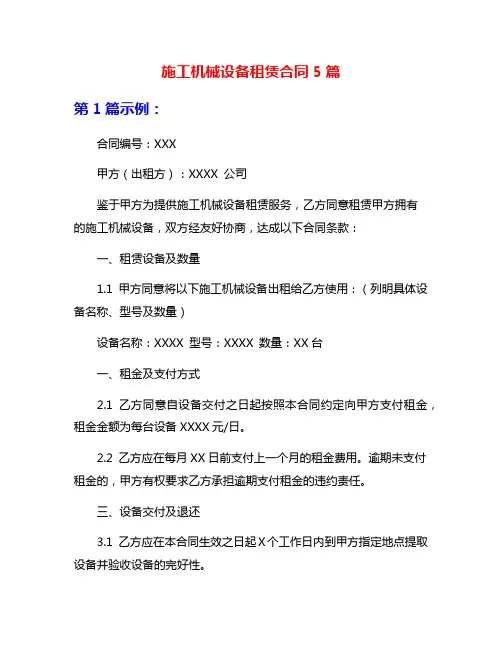 施工机械设备租赁合同 5 篇

第 1 篇示例：

合同编号：XXX

甲方（出租方）：XXXX 公司

鉴于甲方为提供施工机械设备租赁服务，乙方同意租赁甲方拥有的施工机械设备，双方经友好协商，达成以下合同条款：

一、租赁设备及数量

1.1 甲方同意将以下施工机械设备出租给乙方使用：（列明具体设备名称、型号及数量）

设备名称：XXXX 型号：XXXX 数量：XX 台

一、租金及支付方式

2.1 乙方同意自设备交付之日起按照本合同约定向甲方支付租金，租金金额为每台设备 XXXX 元/日。

2.2 乙方应在每月 XX 日前支付上一个月的租金费用。逾期未支付租金的，甲方有权要求乙方承担逾期支付租金的违约责任。

三、设备交付及退还

3.1 乙方应在本合同生效之日起 X 个工作日内到甲方指定地点提取设备并验收设备的完好性。